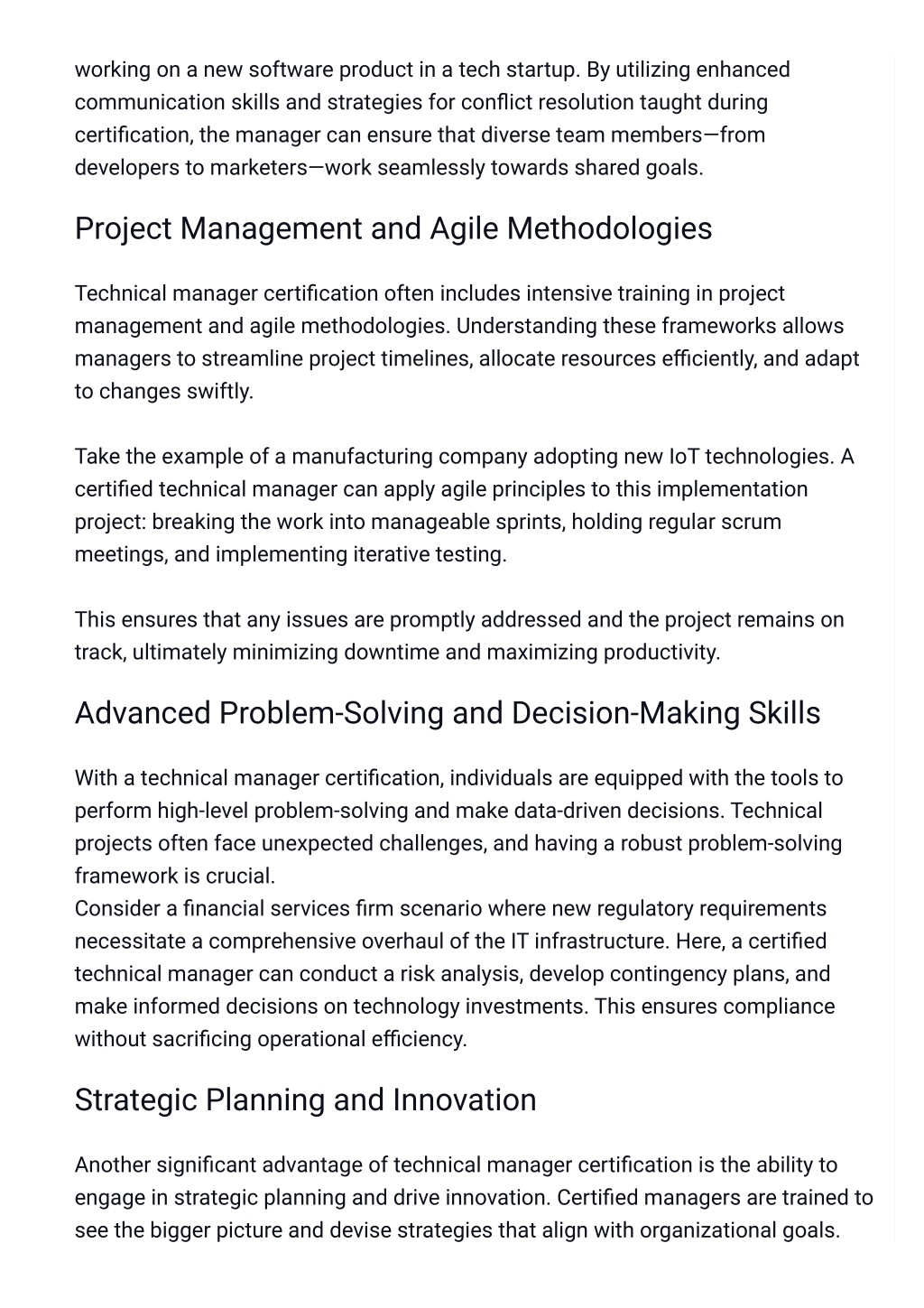 working on a new software product in a tech startup. By utilizing enhanced communication skills and strategies for conflict resolution taught during certification, the manager can ensure that diverse team members—from developers to marketers—work seamlessly towards shared goals.

Project Management and Agile Methodologies

Technical manager certification often includes intensive training in project management and agile methodologies. Understanding these frameworks allows managers to streamline project timelines, allocate resources efficiently, and adapt to changes swiftly.

Take the example of a manufacturing company adopting new IoT technologies. A certified technical manager can apply agile principles to this implementation project: breaking the work into manageable sprints, holding regular scrum meetings, and implementing iterative testing.

This ensures that any issues are promptly addressed and the project remains on track, ultimately minimizing downtime and maximizing productivity.

Advanced Problem-Solving and Decision-Making Skills

With a technical manager certification, individuals are equipped with the tools to perform high-level problem-solving and make data-driven decisions. Technical projects often face unexpected challenges, and having a robust problem-solving framework is crucial.
Consider a financial services firm scenario where new regulatory requirements necessitate a comprehensive overhaul of the IT infrastructure. Here, a certified technical manager can conduct a risk analysis, develop contingency plans, and make informed decisions on technology investments. This ensures compliance without sacrificing operational efficiency.

Strategic Planning and Innovation

Another significant advantage of technical manager certification is the ability to engage in strategic planning and drive innovation. Certified managers are trained to see the bigger picture and devise strategies that align with organizational goals.